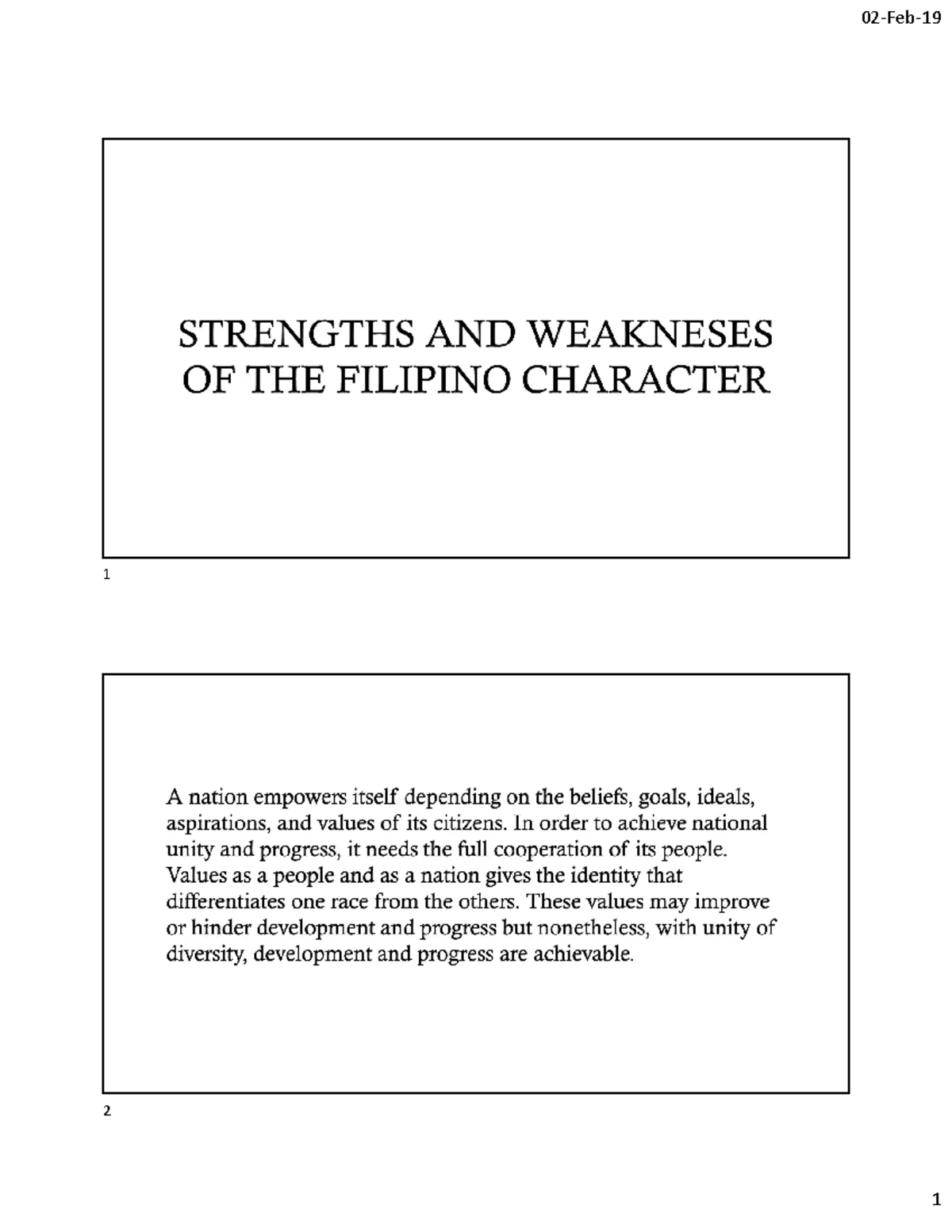 02-Feb-19

STRENGTHS AND WEAKNESES OF THE FILIPINO CHARACTER

1

A nation empowers itself depending on the beliefs, goals, ideals, aspirations, and values of its citizens. In order to achieve national unity and progress, it needs the full cooperation of its people. Values as a people and as a nation gives the identity that differentiates one race from the others. These values may improve or hinder development and progress but nonetheless, with unity of diversity, development and progress are achievable.

2

1